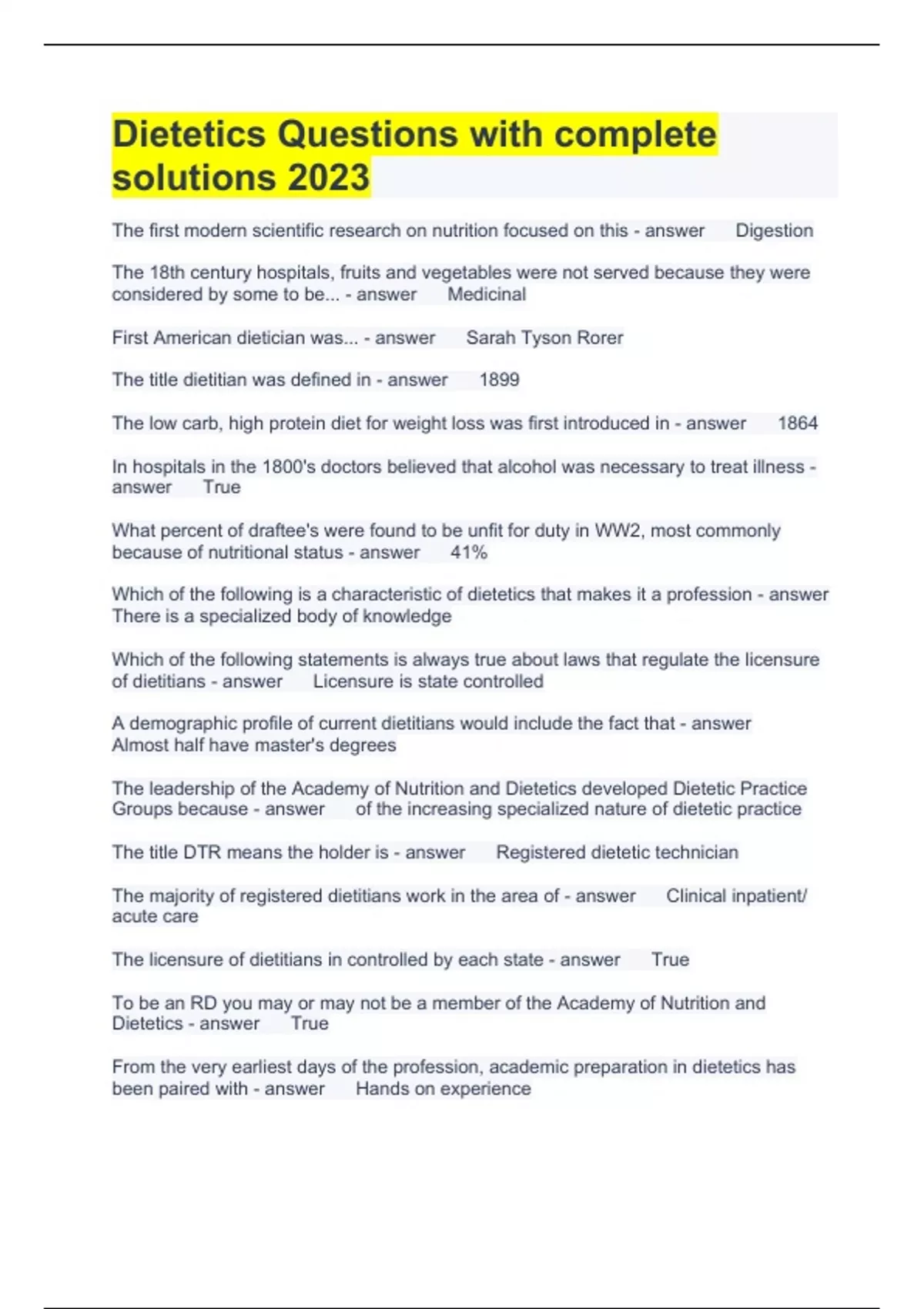 Dietetics Questions with complete solutions 2023

The first modern scientific research on nutrition focused on this - answer Digestion

The 18th century hospitals, fruits and vegetables were not served because they were considered by some to be... - answer Medicinal

First American dietician was... - answer Sarah Tyson Rorer

The title dietitian was defined in - answer 1899

The low carb, high protein diet for weight loss was first introduced in - answer 1864

In hospitals in the 1800's doctors believed that alcohol was necessary to treat illness - answer True

What percent of draftee's were found to be unfit for duty in WW2, most commonly because of nutritional status - answer 41%

Which of the following is a characteristic of dietetics that makes it a profession - answer There is a specialized body of knowledge

Which of the following statements is always true about laws that regulate the licensure of dietitians - answer Licensure is state controlled

A demographic profile of current dietitians would include the fact that - answer Almost half have master's degrees

The leadership of the Academy of Nutrition and Dietetics developed Dietetic Practice Groups because - answer of the increasing specialized nature of dietetic practice

The title DTR means the holder is - answer Registered dietetic technician

The majority of registered dietitians work in the area of - answer Clinical inpatient/ acute care

The licensure of dietitians in controlled by each state - answer True

To be an RD you may or may not be a member of the Academy of Nutrition and Dietetics - answer True

From the very earliest days of the profession, academic preparation in dietetics has been paired with - answer Hands on experience